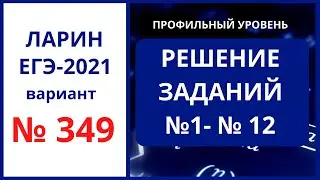 ЛАРИН
ЕГЭ-2021
вариант
№ 349

ПРОФИЛЬНЫЙ УРОВЕНЬ

РЕШЕНИЕ
ЗАДАНИЙ
№1- № 12